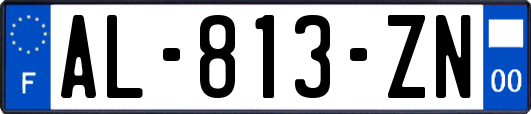 F

AL-813-ZN

00